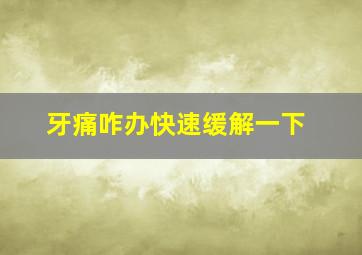 牙痛咋办快速缓解一下